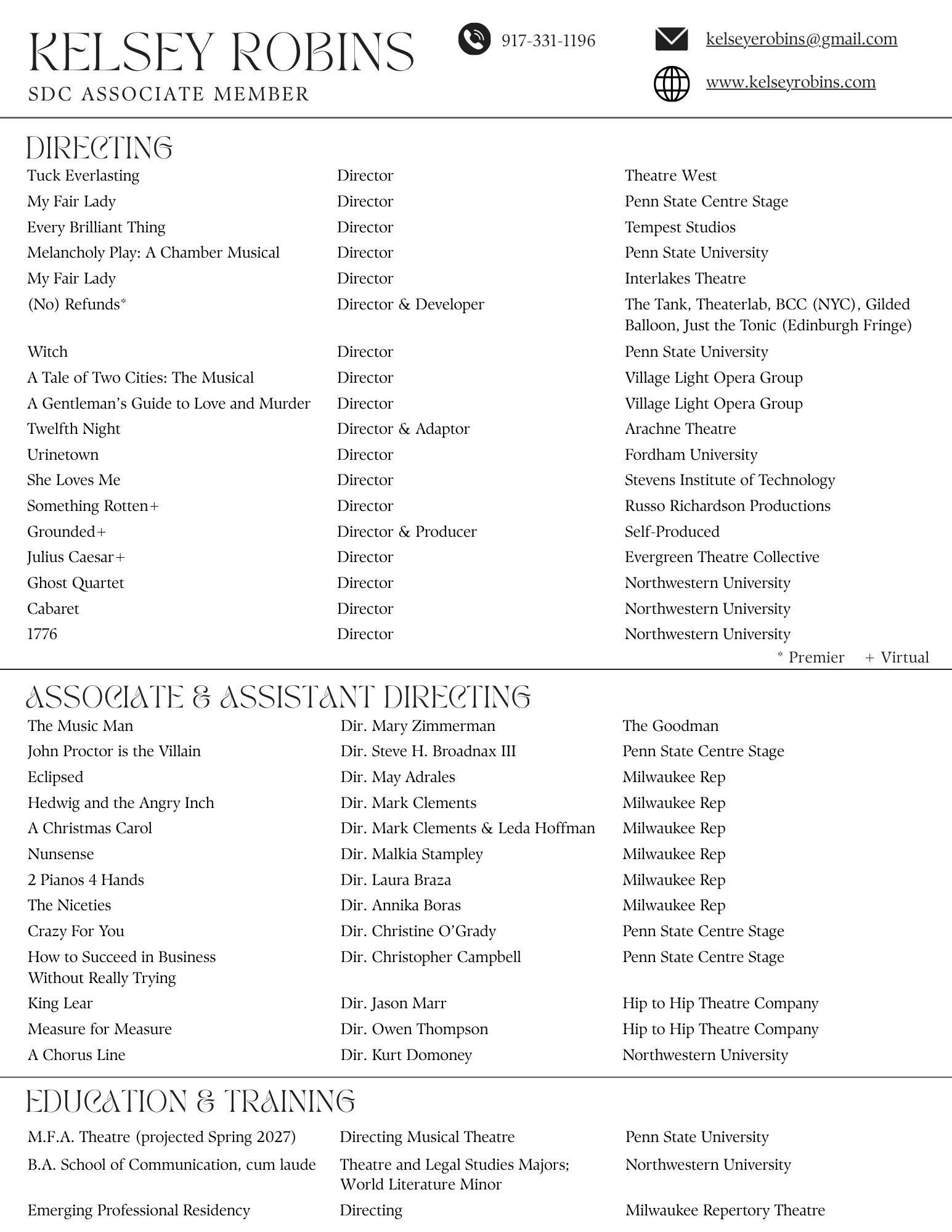 KELSEY ROBINS
SDC ASSOCIATE MEMBER

917-331-1196

kelseyerobins@gmail.com

www.kelseyrobins.com

DIRECTING

| Tuck Everlasting | Director | Theatre West |
|---|---|---|
| My Fair Lady | Director | Penn State Centre Stage |
| Every Brilliant Thing | Director | Tempest Studios |
| Melancholy Play: A Chamber Musical | Director | Penn State University |
| My Fair Lady | Director | Interlakes Theatre |
| (No) Refunds* | Director & Developer | The Tank, Theaterlab, BCC (NYC), Gilded Balloon, Just the Tonic (Edinburgh Fringe) |
| Witch | Director | Penn State University |
| A Tale of Two Cities: The Musical | Director | Village Light Opera Group |
| A Gentleman's Guide to Love and Murder | Director | Village Light Opera Group |
| Twelfth Night | Director & Adaptor | Arachne Theatre |
| Urinetown | Director | Fordham University |
| She Loves Me | Director | Stevens Institute of Technology |
| Something Rotten+ | Director | Russo Richardson Productions |
| Grounded+ | Director & Producer | Self-Produced |
| Julius Caesar+ | Director | Evergreen Theatre Collective |
| Ghost Quartet | Director | Northwestern University |
| Cabaret | Director | Northwestern University |
| 1776 | Director | Northwestern University |

* Premier + Virtual

ASSOCIATE & ASSISTANT DIRECTING

| The Music Man | Dir. Mary Zimmerman | The Goodman |
|---|---|---|
| John Proctor is the Villain | Dir. Steve H. Broadnax III | Penn State Centre Stage |
| Eclipsed | Dir. May Adrales | Milwaukee Rep |
| Hedwig and the Angry Inch | Dir. Mark Clements | Milwaukee Rep |
| A Christmas Carol | Dir. Mark Clements & Leda Hoffman | Milwaukee Rep |
| Nunsense | Dir. Malkia Stampley | Milwaukee Rep |
| 2 Pianos 4 Hands | Dir. Laura Braza | Milwaukee Rep |
| The Niceties | Dir. Annika Boras | Milwaukee Rep |
| Crazy For You | Dir. Christine O'Grady | Penn State Centre Stage |
| How to Succeed in Business Without Really Trying | Dir. Christopher Campbell | Penn State Centre Stage |
| King Lear | Dir. Jason Marr | Hip to Hip Theatre Company |
| Measure for Measure | Dir. Owen Thompson | Hip to Hip Theatre Company |
| A Chorus Line | Dir. Kurt Domoney | Northwestern University |

EDUCATION & TRAINING

| M.F.A. Theatre (projected Spring 2027) | Directing Musical Theatre | Penn State University |
|---|---|---|
| B.A. School of Communication, cum laude | Theatre and Legal Studies Majors; World Literature Minor | Northwestern University |
| Emerging Professional Residency | Directing | Milwaukee Repertory Theatre |